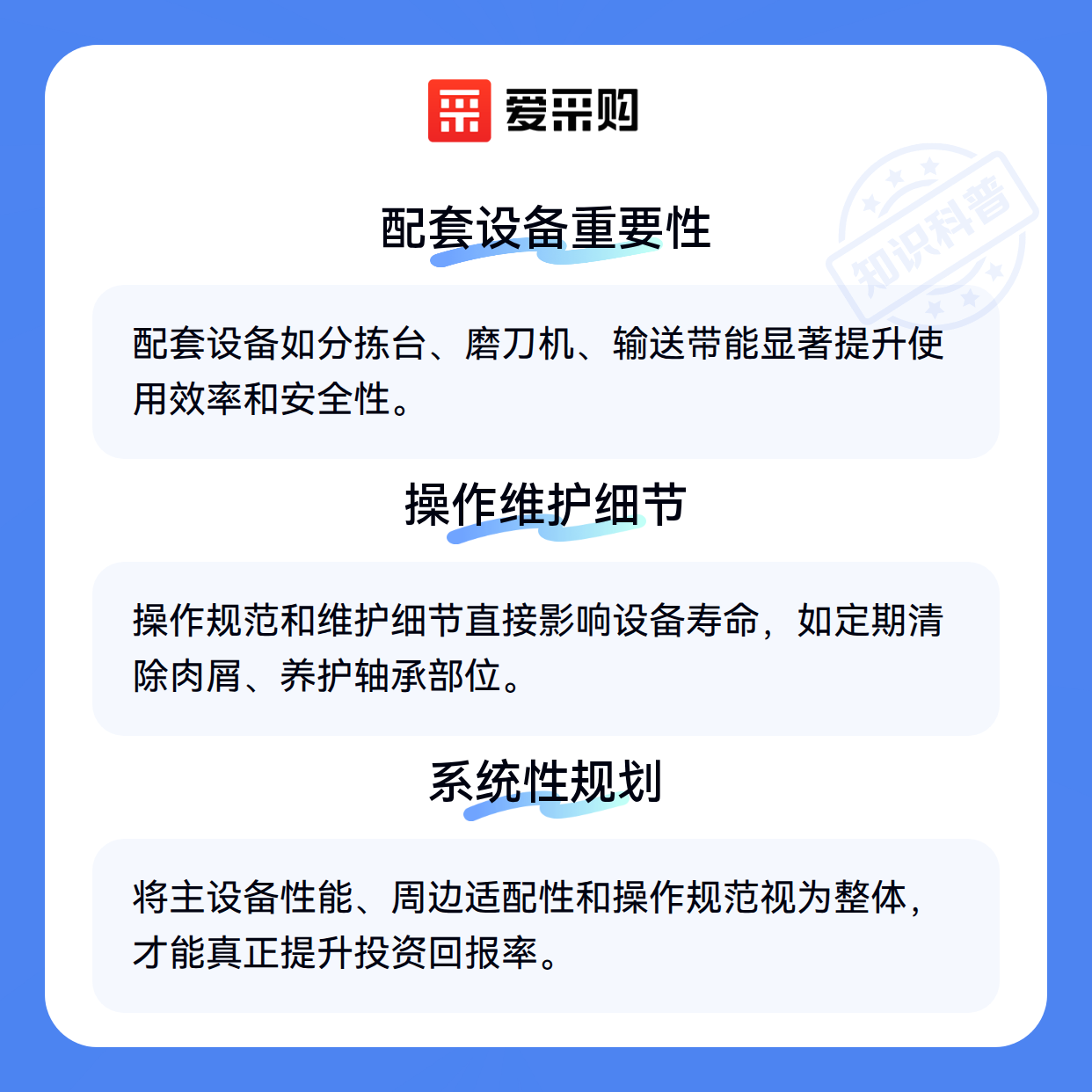 爱采购

配套设备重要性

配套设备如分拣台、磨刀机、输送带能显著提升使用效率和安全性。

操作维护细节

操作规范和维护细节直接影响设备寿命，如定期清除肉屑、养护轴承部位。

系统性规划

将主设备性能、周边适配性和操作规范视为整体，才能真正提升投资回报率。

知识科普